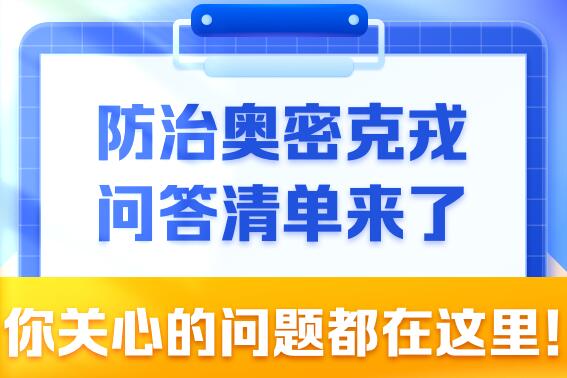 防治奥密克戎
问答清单来了

你关心的问题都在这里!